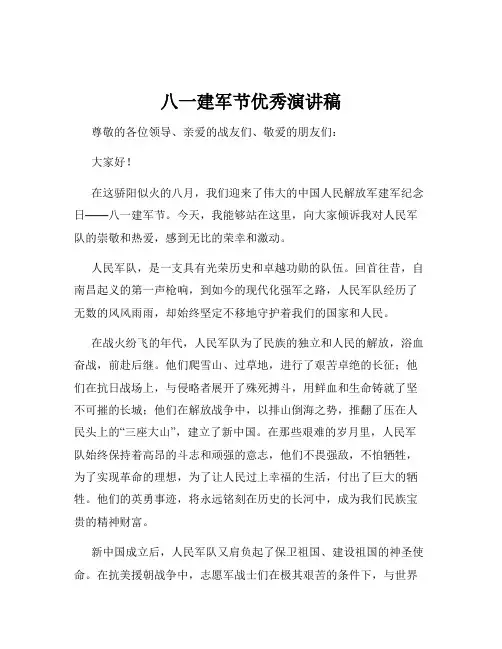 八一建军节优秀演讲稿

尊敬的各位领导、亲爱的战友们、敬爱的朋友们：

大家好！

在这骄阳似火的八月，我们迎来了伟大的中国人民解放军建军纪念日——八一建军节。今天，我能够站在这里，向大家倾诉我对人民军队的崇敬和热爱，感到无比的荣幸和激动。

人民军队，是一支具有光荣历史和卓越功勋的队伍。回首往昔，自南昌起义的第一声枪响，到如今的现代化强军之路，人民军队经历了无数的风风雨雨，却始终坚定不移地守护着我们的国家和人民。

在战火纷飞的年代，人民军队为了民族的独立和人民的解放，浴血奋战，前赴后继。他们爬雪山、过草地，进行了艰苦卓绝的长征；他们在抗日战场上，与侵略者展开了殊死搏斗，用鲜血和生命铸就了坚不可摧的长城；他们在解放战争中，以排山倒海之势，推翻了压在人民头上的“三座大山”，建立了新中国。在那些艰难的岁月里，人民军队始终保持着高昂的斗志和顽强的意志，他们不畏强敌，不怕牺牲，为了实现革命的理想，为了让人民过上幸福的生活，付出了巨大的牺牲。他们的英勇事迹，将永远铭刻在历史的长河中，成为我们民族宝贵的精神财富。

新中国成立后，人民军队又肩负起了保卫祖国、建设祖国的神圣使命。在抗美援朝战争中，志愿军战士们在极其艰苦的条件下，与世界